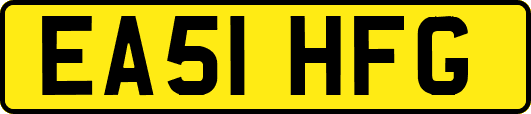 EA51 HFG